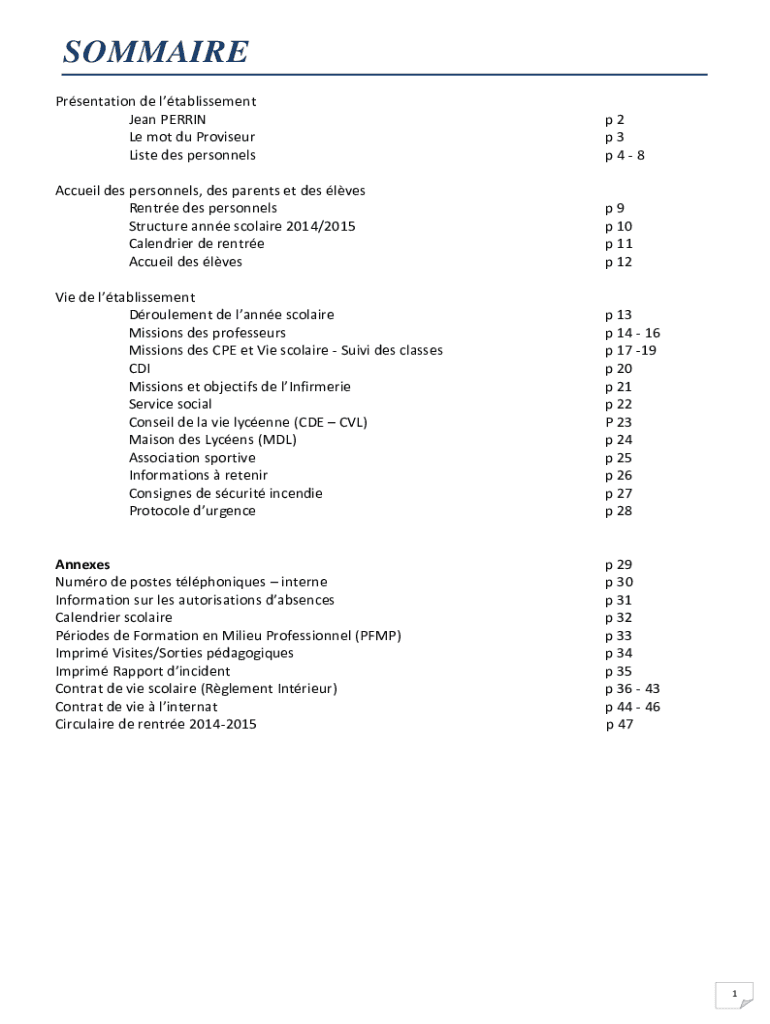 SOMMAIRE

Présentation de l'établissement
Jean PERRIN p 2
Le mot du Proviseur p 3
Liste des personnels p 4 - 8

Accueil des personnels, des parents et des élèves
Rentrée des personnels p 9
Structure année scolaire 2014/2015 p 10
Calendrier de rentrée p 11
Accueil des élèves p 12

Vie de l'établissement
Déroulement de l'année scolaire p 13
Missions des professeurs p 14 - 16
Missions des CPE et Vie scolaire - Suivi des classes p 17 -19
CDI p 20
Missions et objectifs de l'Infirmerie p 21
Service social p 22
Conseil de la vie lycéenne (CDE – CVL) P 23
Maison des Lycéens (MDL) p 24
Association sportive p 25
Informations à retenir p 26
Consignes de sécurité incendie p 27
Protocole d'urgence p 28

Annexes p 29
Numéro de postes téléphoniques – interne p 30
Information sur les autorisations d'absences p 31
Calendrier scolaire p 32
Périodes de Formation en Milieu Professionnel (PFMP) p 33
Imprimé Visites/Sorties pédagogiques p 34
Imprimé Rapport d'incident p 35
Contrat de vie scolaire (Règlement Intérieur) p 36 - 43
Contrat de vie à l'internat p 44 - 46
Circulaire de rentrée 2014-2015 p 47

1